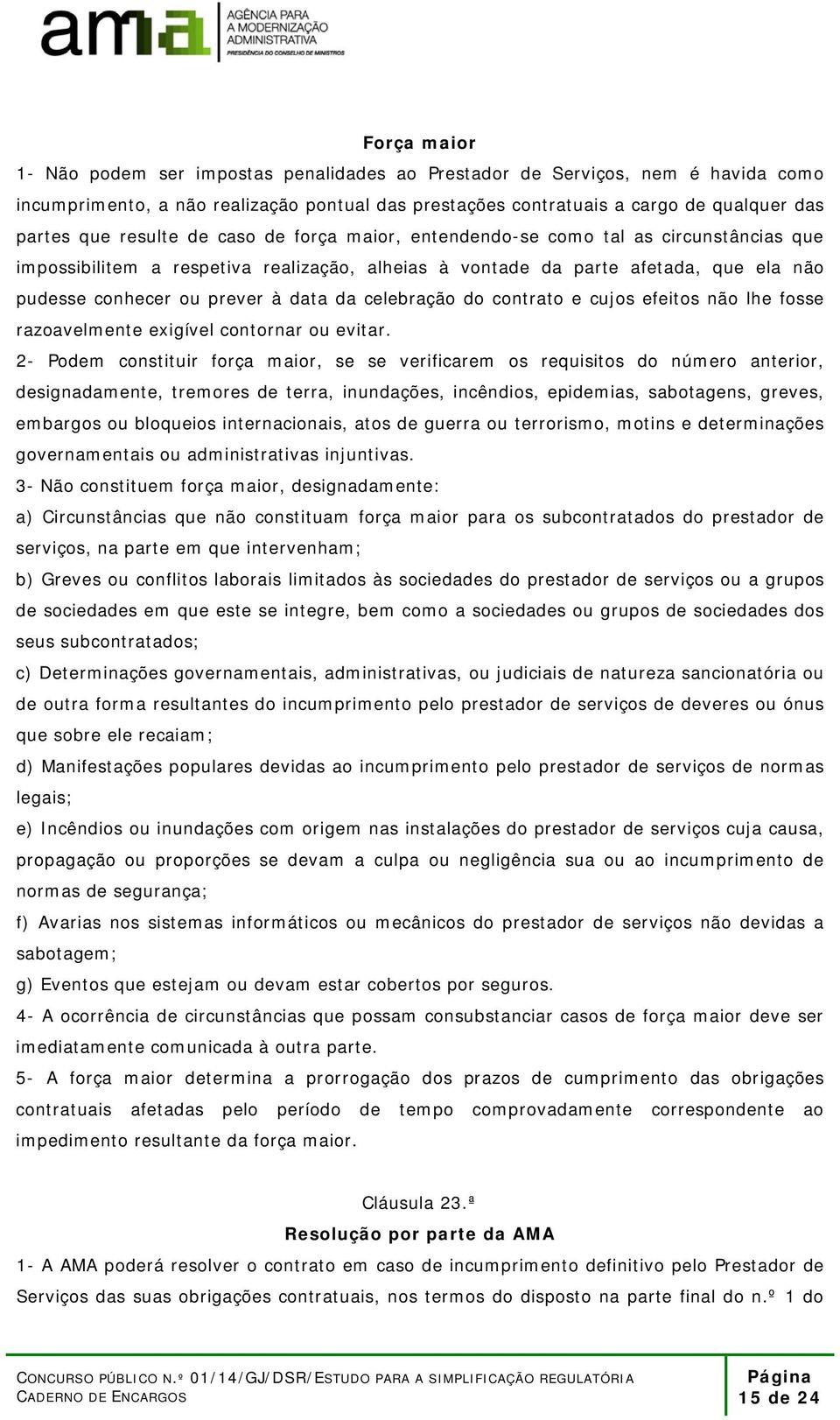 ama AGÊNCIA PARA A MODERNIZAÇÃO ADMINISTRATIVA
PRESIDÊNCIA DO CONSELHO DE MINISTROS

Força maior

1- Não podem ser impostas penalidades ao Prestador de Serviços, nem é havida como incumprimento, a não realização pontual das prestações contratuais a cargo de qualquer das partes que resulte de caso de força maior, entendendo-se como tal as circunstâncias que impossibilitem a respetiva realização, alheias à vontade da parte afetada, que ela não pudesse conhecer ou prever à data da celebração do contrato e cujos efeitos não lhe fosse razoavelmente exigível contornar ou evitar.

2- Podem constituir força maior, se se verificarem os requisitos do número anterior, designadamente, tremores de terra, inundações, incêndios, epidemias, sabotagens, greves, embargos ou bloqueios internacionais, atos de guerra ou terrorismo, motins e determinações governamentais ou administrativas injuntivas.

3- Não constituem força maior, designadamente:

a) Circunstâncias que não constituam força maior para os subcontratados do prestador de serviços, na parte em que intervenham;

b) Greves ou conflitos laborais limitados às sociedades do prestador de serviços ou a grupos de sociedades em que este se integre, bem como a sociedades ou grupos de sociedades dos seus subcontratados;

c) Determinações governamentais, administrativas, ou judiciais de natureza sancionatória ou de outra forma resultantes do incumprimento pelo prestador de serviços de deveres ou ónus que sobre ele recaiam;

d) Manifestações populares devidas ao incumprimento pelo prestador de serviços de normas legais;

e) Incêndios ou inundações com origem nas instalações do prestador de serviços cuja causa, propagação ou proporções se devam a culpa ou negligência sua ou ao incumprimento de normas de segurança;

f) Avarias nos sistemas informáticos ou mecânicos do prestador de serviços não devidas a sabotagem;

g) Eventos que estejam ou devam estar cobertos por seguros.

4- A ocorrência de circunstâncias que possam consubstanciar casos de força maior deve ser imediatamente comunicada à outra parte.

5- A força maior determina a prorrogação dos prazos de cumprimento das obrigações contratuais afetadas pelo período de tempo comprovadamente correspondente ao impedimento resultante da força maior.

Cláusula 23.ª

Resolução por parte da AMA

1- A AMA poderá resolver o contrato em caso de incumprimento definitivo pelo Prestador de Serviços das suas obrigações contratuais, nos termos do disposto na parte final do n.º 1 do

CONCURSO PÚBLICO N.º 01/14/GJ/DSR/ESTUDO PARA A SIMPLIFICAÇÃO REGULATÓRIA
CADERNO DE ENCARGOS

Página
15 de 24